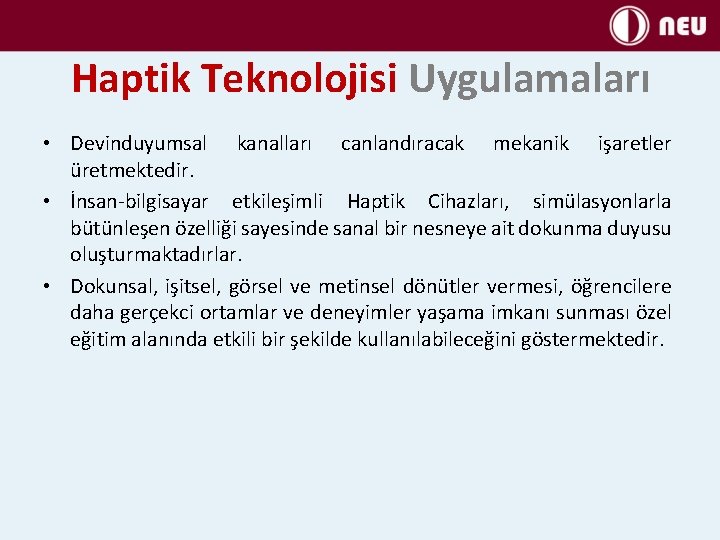 NEU

Haptik Teknolojisi Uygulamaları

• Devinduyumsal kanalları canlandıracak mekanik işaretler üretmektedir.

• İnsan-bilgisayar etkileşimli Haptik Cihazları, simülasyonlarla bütünleşen özelliği sayesinde sanal bir nesneye ait dokunma duyusu oluşturmaktadırlar.

• Dokunsal, işitsel, görsel ve metinsel dönütler vermesi, öğrencilere daha gerçekci ortamlar ve deneyimler yaşama imkanı sunması özel eğitim alanında etkili bir şekilde kullanılabileceğini göstermektedir.